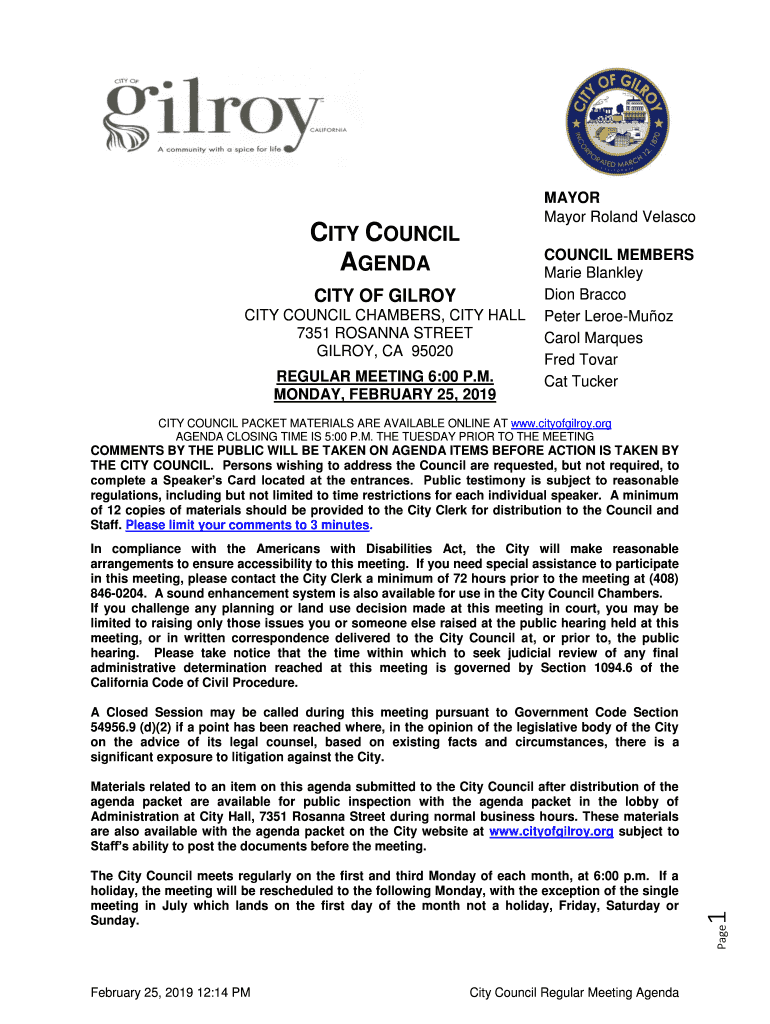 CITY OF
gilroy
CALIFORNIA
A community with a spice for life

CITY OF GILROY
INCORPORATED MARCH 12, 1870

CITY COUNCIL AGENDA

CITY OF GILROY
CITY COUNCIL CHAMBERS, CITY HALL
7351 ROSANNA STREET
GILROY, CA 95020

REGULAR MEETING 6:00 P.M.
MONDAY, FEBRUARY 25, 2019

MAYOR
Mayor Roland Velasco

COUNCIL MEMBERS
Marie Blankley
Dion Bracco
Peter Leroe-Muñoz
Carol Marques
Fred Tovar
Cat Tucker

CITY COUNCIL PACKET MATERIALS ARE AVAILABLE ONLINE AT www.cityofgilroy.org
AGENDA CLOSING TIME IS 5:00 P.M. THE TUESDAY PRIOR TO THE MEETING

COMMENTS BY THE PUBLIC WILL BE TAKEN ON AGENDA ITEMS BEFORE ACTION IS TAKEN BY THE CITY COUNCIL. Persons wishing to address the Council are requested, but not required, to complete a Speaker's Card located at the entrances. Public testimony is subject to reasonable regulations, including but not limited to time restrictions for each individual speaker. A minimum of 12 copies of materials should be provided to the City Clerk for distribution to the Council and Staff. Please limit your comments to 3 minutes.

In compliance with the Americans with Disabilities Act, the City will make reasonable arrangements to ensure accessibility to this meeting. If you need special assistance to participate in this meeting, please contact the City Clerk a minimum of 72 hours prior to the meeting at (408) 846-0204. A sound enhancement system is also available for use in the City Council Chambers.
If you challenge any planning or land use decision made at this meeting in court, you may be limited to raising only those issues you or someone else raised at the public hearing held at this meeting, or in written correspondence delivered to the City Council at, or prior to, the public hearing. Please take notice that the time within which to seek judicial review of any final administrative determination reached at this meeting is governed by Section 1094.6 of the California Code of Civil Procedure.

A Closed Session may be called during this meeting pursuant to Government Code Section 54956.9 (d)(2) if a point has been reached where, in the opinion of the legislative body of the City on the advice of its legal counsel, based on existing facts and circumstances, there is a significant exposure to litigation against the City.

Materials related to an item on this agenda submitted to the City Council after distribution of the agenda packet are available for public inspection with the agenda packet in the lobby of Administration at City Hall, 7351 Rosanna Street during normal business hours. These materials are also available with the agenda packet on the City website at www.cityofgilroy.org subject to Staff's ability to post the documents before the meeting.

The City Council meets regularly on the first and third Monday of each month, at 6:00 p.m. If a holiday, the meeting will be rescheduled to the following Monday, with the exception of the single meeting in July which lands on the first day of the month not a holiday, Friday, Saturday or Sunday.

Page 1

February 25, 2019 12:14 PM
City Council Regular Meeting Agenda